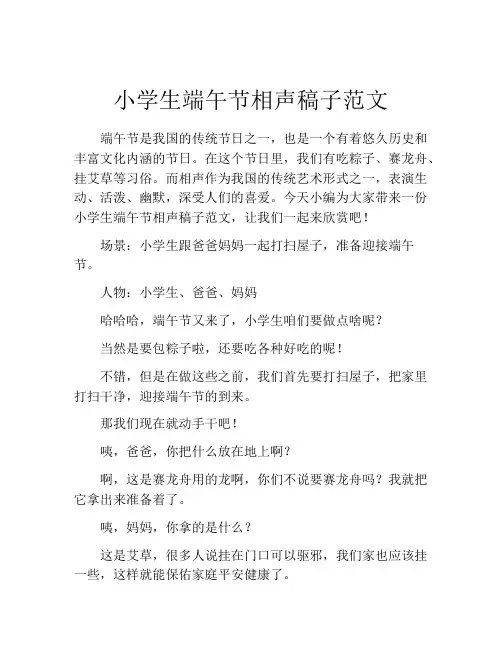 小学生端午节相声稿子范文

端午节是我国的传统节日之一，也是一个有着悠久历史和丰富文化内涵的节日。在这个节日里，我们有吃粽子、赛龙舟、挂艾草等习俗。而相声作为我国的传统艺术形式之一，表演生动、活泼、幽默，深受人们的喜爱。今天小编为大家带来一份小学生端午节相声稿子范文，让我们一起来欣赏吧！

场景：小学生跟爸爸妈妈一起打扫屋子，准备迎接端午节。

人物：小学生、爸爸、妈妈

哈哈哈，端午节又来了，小学生咱们要做点啥呢？

当然是要包粽子啦，还要吃各种好吃的呢！

不错，但是在做这些之前，我们首先要打扫屋子，把家里打扫干净，迎接端午节的到来。

那我们现在就动手干吧！

咦，爸爸，你把什么放在地上啊？

啊，这是赛龙舟用的龙啊，你们不说要赛龙舟吗？我就把它拿出来准备着了。

咦，妈妈，你拿的是什么？

这是艾草，很多人说挂在门口可以驱邪，我们家也应该挂一些，这样就能保佑家庭平安健康了。